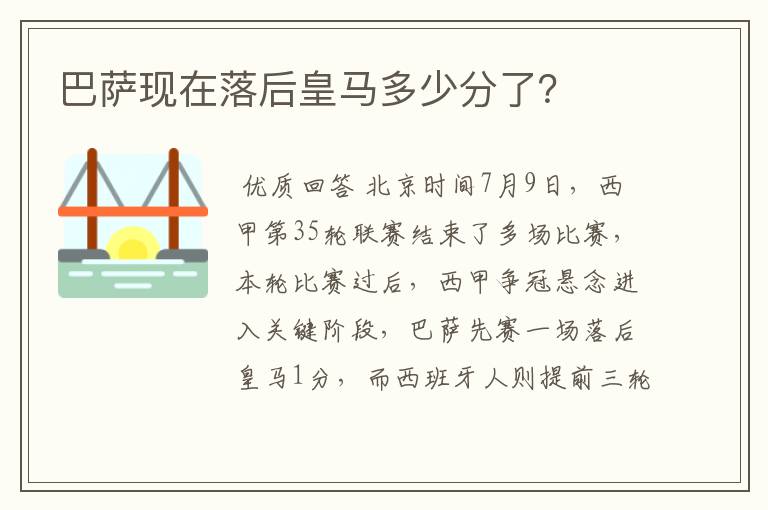 巴萨现在落后皇马多少分了?

优质回答 北京时间7月9日，西甲第35轮联赛结束了多场比赛，本轮比赛过后，西甲争冠悬念进入关键阶段，巴萨先赛一场落后皇马1分，而西班牙人则提前三轮